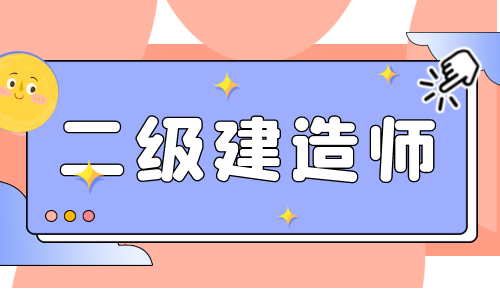 二级建造师